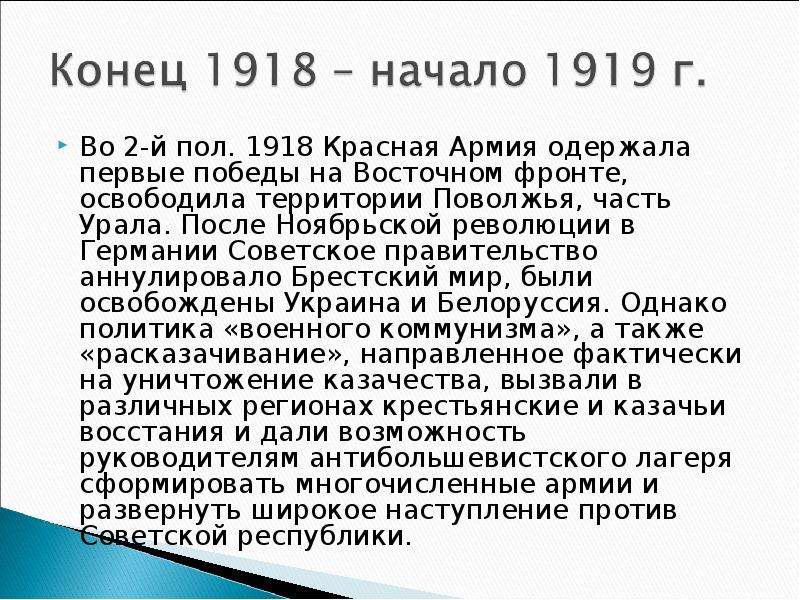 Конец 1918 – начало 1919 г.

Во 2-й пол. 1918 Красная Армия одержала первые победы на Восточном фронте, освободила территории Поволжья, часть Урала. После Ноябрьской революции в Германии Советское правительство аннулировало Брестский мир, были освобождены Украина и Белоруссия. Однако политика «военного коммунизма», а также «расказачивание», направленное фактически на уничтожение казачества, вызвали в различных регионах крестьянские и казачьи восстания и дали возможность руководителям антибольшевистского лагеря сформировать многочисленные армии и развернуть широкое наступление против Советской республики.